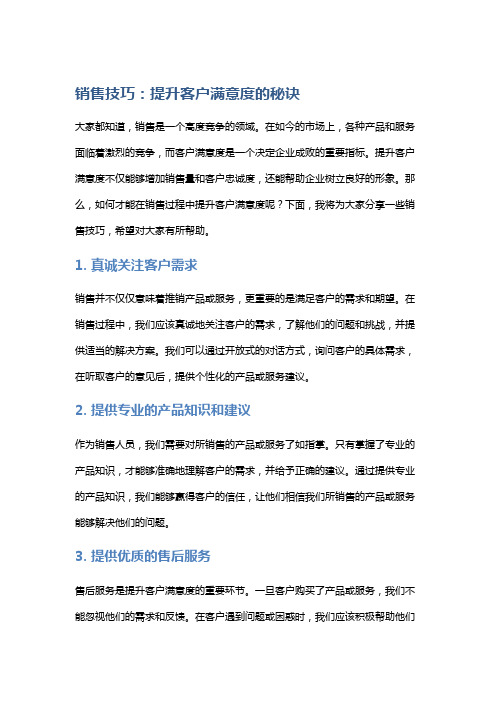 销售技巧：提升客户满意度的秘诀

大家都知道，销售是一个高度竞争的领域。在如今的市场上，各种产品和服务面临着激烈的竞争，而客户满意度是一个决定企业成败的重要指标。提升客户满意度不仅能够增加销售量和客户忠诚度，还能帮助企业树立良好的形象。那么，如何才能在销售过程中提升客户满意度呢？下面，我将为大家分享一些销售技巧，希望对大家有所帮助。

1. 真诚关注客户需求

销售并不仅仅意味着推销产品或服务，更重要的是满足客户的需求和期望。在销售过程中，我们应该真诚地关注客户的需求，了解他们的问题和挑战，并提供适当的解决方案。我们可以通过开放式的对话方式，询问客户的具体需求，在听取客户的意见后，提供个性化的产品或服务建议。

2. 提供专业的产品知识和建议

作为销售人员，我们需要对所销售的产品或服务了如指掌。只有掌握了专业的产品知识，才能够准确地理解客户的需求，并给予正确的建议。通过提供专业的产品知识，我们能够赢得客户的信任，让他们相信我们所销售的产品或服务能够解决他们的问题。

3. 提供优质的售后服务

售后服务是提升客户满意度的重要环节。一旦客户购买了产品或服务，我们不能忽视他们的需求和反馈。在客户遇到问题或困惑时，我们应该积极帮助他们